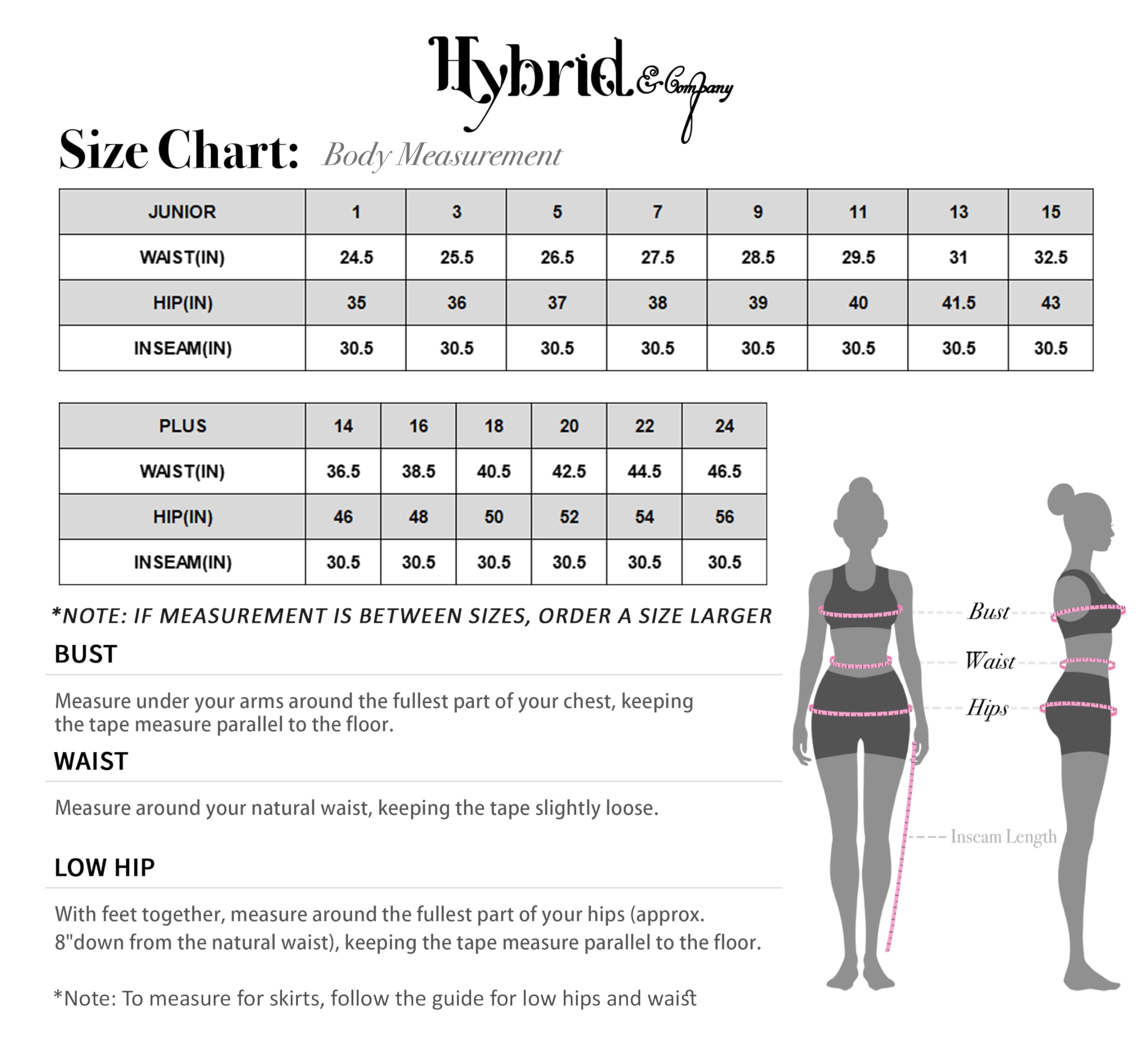 Hybrid & Company

Size Chart: Body Measurement

| JUNIOR | 1 | 3 | 5 | 7 | 9 | 11 | 13 | 15 |
|---|---|---|---|---|---|---|---|---|
| WAIST(IN) | 24.5 | 25.5 | 26.5 | 27.5 | 28.5 | 29.5 | 31 | 32.5 |
| HIP(IN) | 35 | 36 | 37 | 38 | 39 | 40 | 41.5 | 43 |
| INSEAM(IN) | 30.5 | 30.5 | 30.5 | 30.5 | 30.5 | 30.5 | 30.5 | 30.5 |

| PLUS | 14 | 16 | 18 | 20 | 22 | 24 |
|---|---|---|---|---|---|---|
| WAIST(IN) | 36.5 | 38.5 | 40.5 | 42.5 | 44.5 | 46.5 |
| HIP(IN) | 46 | 48 | 50 | 52 | 54 | 56 |
| INSEAM(IN) | 30.5 | 30.5 | 30.5 | 30.5 | 30.5 | 30.5 |

*NOTE: IF MEASUREMENT IS BETWEEN SIZES, ORDER A SIZE LARGER

BUST

Measure under your arms around the fullest part of your chest, keeping the tape measure parallel to the floor.

WAIST

Measure around your natural waist, keeping the tape slightly loose.

LOW HIP

With feet together, measure around the fullest part of your hips (approx. 8"down from the natural waist), keeping the tape measure parallel to the floor.

*Note: To measure for skirts, follow the guide for low hips and waist

Bust

Waist

Hips

Inseam Length